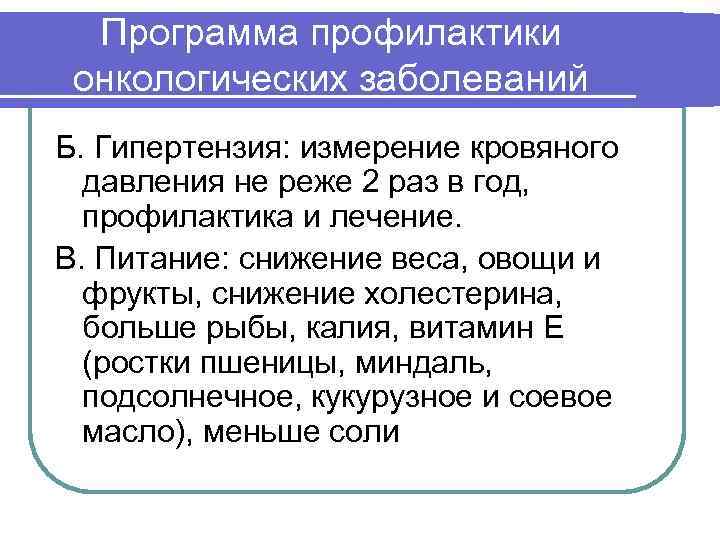 Программа профилактики онкологических заболеваний

Б. Гипертензия: измерение кровяного давления не реже 2 раз в год, профилактика и лечение.

В. Питание: снижение веса, овощи и фрукты, снижение холестерина, больше рыбы, калия, витамин Е (ростки пшеницы, миндаль, подсолнечное, кукурузное и соевое масло), меньше соли